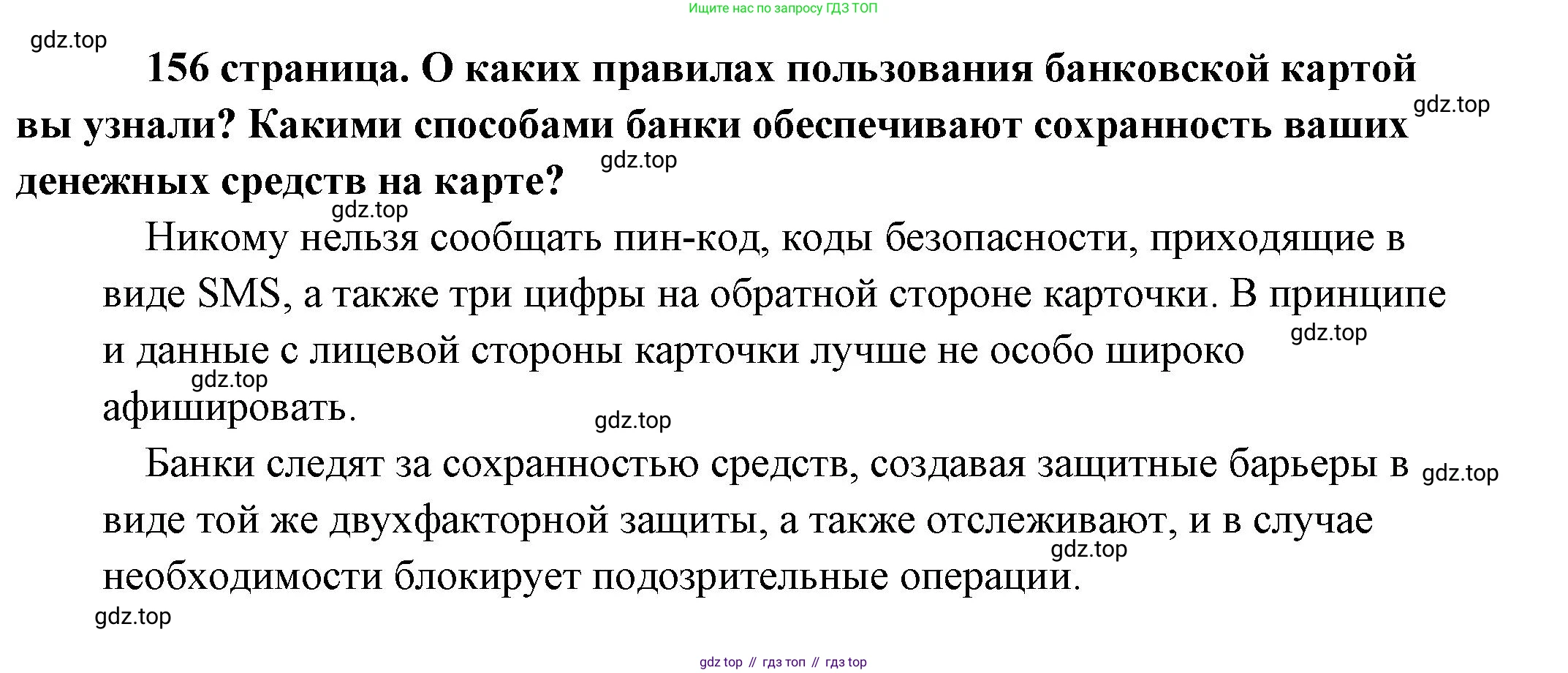 Ищите нас по запросу ГДЗ ТОП

156 страница. О каких правилах пользования банковской картой вы узнали? Какими способами банки обеспечивают сохранность ваших денежных средств на карте?

Никому нельзя сообщать пин-код, коды безопасности, приходящие в виде SMS, а также три цифры на обратной стороне карточки. В принципе и данные с лицевой стороны карточки лучше не особо широко афишировать.

Банки следят за сохранностью средств, создавая защитные барьеры в виде той же двухфакторной защиты, а также отслеживают, и в случае необходимости блокирует подозрительные операции.

gdz top // гдз топ // гдз top

gdz.top